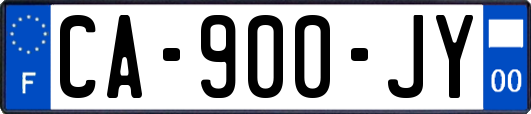 F
CA-900-JY
00